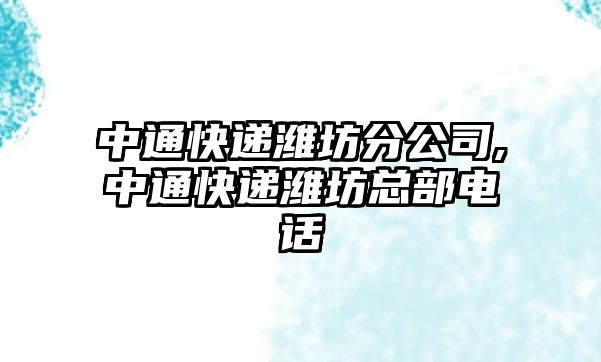 中通快递潍坊分公司,中通快递潍坊总部电话